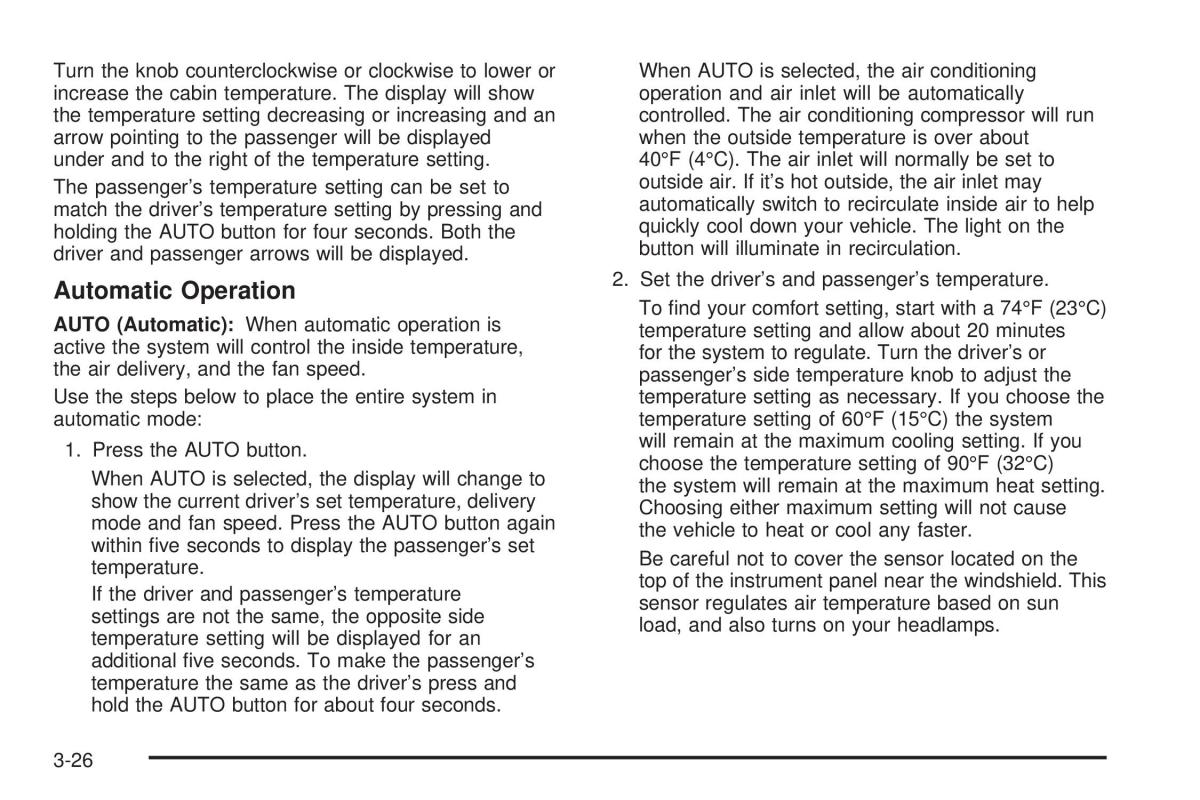 Turn the knob counterclockwise or clockwise to lower or increase the cabin temperature. The display will show the temperature setting decreasing or increasing and an arrow pointing to the passenger will be displayed under and to the right of the temperature setting.

The passenger's temperature setting can be set to match the driver's temperature setting by pressing and holding the AUTO button for four seconds. Both the driver and passenger arrows will be displayed.

Automatic Operation

AUTO (Automatic): When automatic operation is active the system will control the inside temperature, the air delivery, and the fan speed.

Use the steps below to place the entire system in automatic mode:

1. Press the AUTO button.

When AUTO is selected, the display will change to show the current driver's set temperature, delivery mode and fan speed. Press the AUTO button again within five seconds to display the passenger's set temperature.

If the driver and passenger's temperature settings are not the same, the opposite side temperature setting will be displayed for an additional five seconds. To make the passenger's temperature the same as the driver's press and hold the AUTO button for about four seconds.

When AUTO is selected, the air conditioning operation and air inlet will be automatically controlled. The air conditioning compressor will run when the outside temperature is over about 40°F (4°C). The air inlet will normally be set to outside air. If it's hot outside, the air inlet may automatically switch to recirculate inside air to help quickly cool down your vehicle. The light on the button will illuminate in recirculation.

2. Set the driver's and passenger's temperature.

To find your comfort setting, start with a 74°F (23°C) temperature setting and allow about 20 minutes for the system to regulate. Turn the driver's or passenger's side temperature knob to adjust the temperature setting as necessary. If you choose the temperature setting of 60°F (15°C) the system will remain at the maximum cooling setting. If you choose the temperature setting of 90°F (32°C) the system will remain at the maximum heat setting. Choosing either maximum setting will not cause the vehicle to heat or cool any faster.

Be careful not to cover the sensor located on the top of the instrument panel near the windshield. This sensor regulates air temperature based on sun load, and also turns on your headlamps.

3-26